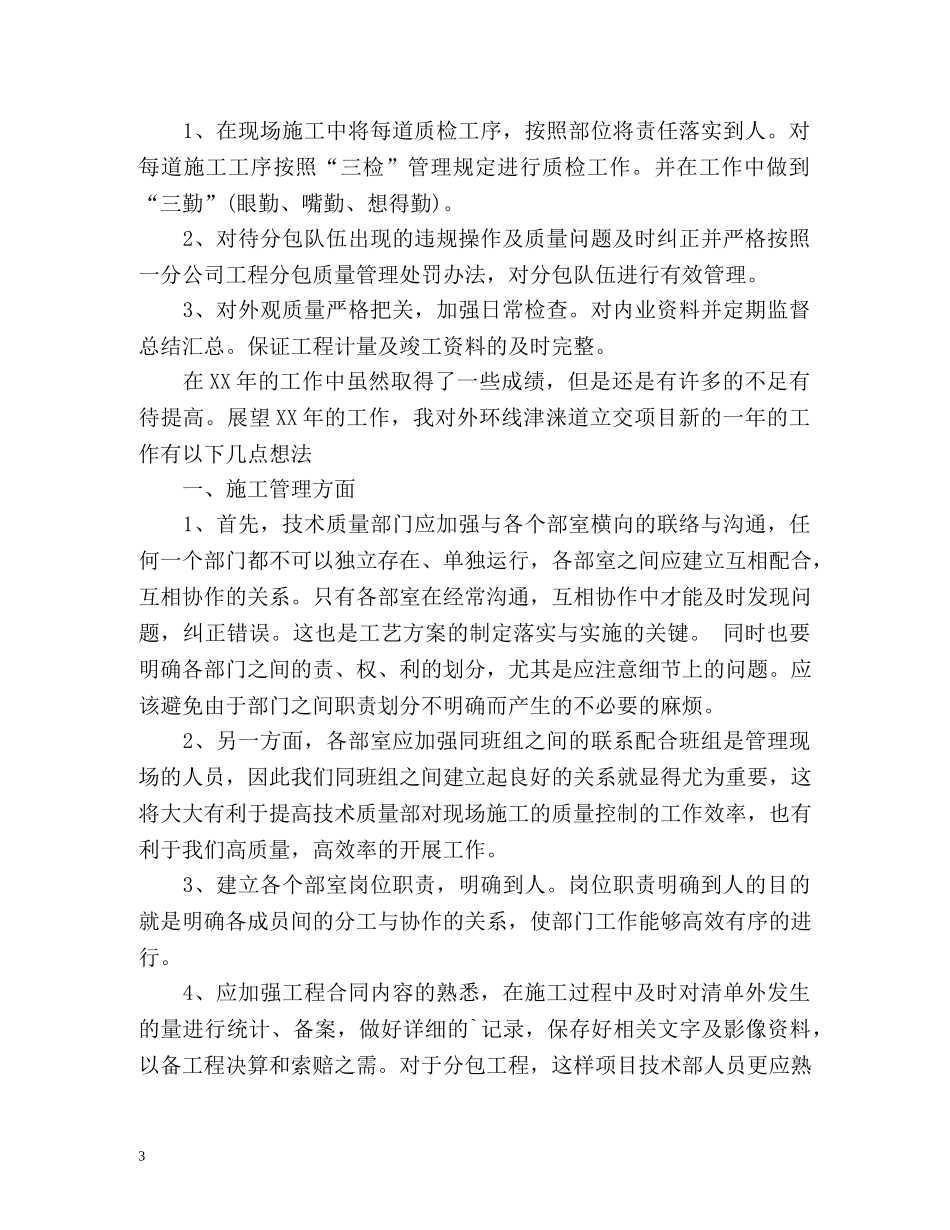 1、在现场施工中将每道质检工序，按照部位将责任落实到人。对每道施工工序按照“三检”管理规定进行质检工作。并在工作中做到“三勤”(眼勤、嘴勤、想得勤)。

2、对待分包队伍出现的违规操作及质量问题及时纠正并严格按照一分公司工程分包质量管理处罚办法，对分包队伍进行有效管理。

3、对外观质量严格把关，加强日常检查。对内业资料并定期监督总结汇总。保证工程计量及竣工资料的及时完整。

在XX年的工作中虽然取得了一些成绩，但是还是有许多的不足有待提高。展望XX年的工作，我对外环线津涞道立交项目新的一年的工作有以下几点想法

一、施工管理方面

1、首先，技术质量部门应加强与各个部室横向的联络与沟通，任何一个部门都不可以独立存在、单独运行，各部室之间应建立互相配合，互相协作的关系。只有各部室在经常沟通，互相协作中才能及时发现问题，纠正错误。这也是工艺方案的制定落实与实施的关键。 同时也要明确各部门之间的责、权、利的划分，尤其是应注意细节上的问题。应该避免由于部门之间职责划分不明确而产生的不必要的麻烦。

2、另一方面，各部室应加强同班组之间的联系配合班组是管理现场的人员，因此我们同班组之间建立起良好的关系就显得尤为重要，这将大大有利于提高技术质量部对现场施工的质量控制的工作效率，也有利于我们高质量，高效率的开展工作。

3、建立各个部室岗位职责，明确到人。岗位职责明确到人的目的就是明确各成员间的分工与协作的关系，使部门工作能够高效有序的进行。

4、应加强工程合同内容的熟悉，在施工过程中及时对清单外发生的量进行统计、备案，做好详细的`记录，保存好相关文字及影像资料，以备工程决算和索赔之需。对于分包工程，这样项目技术部人员更应熟

3